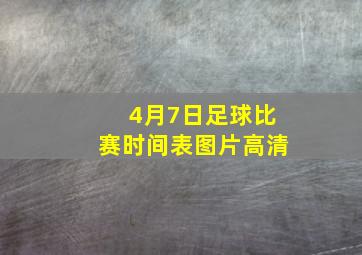 4月7日足球比赛时间表图片高清